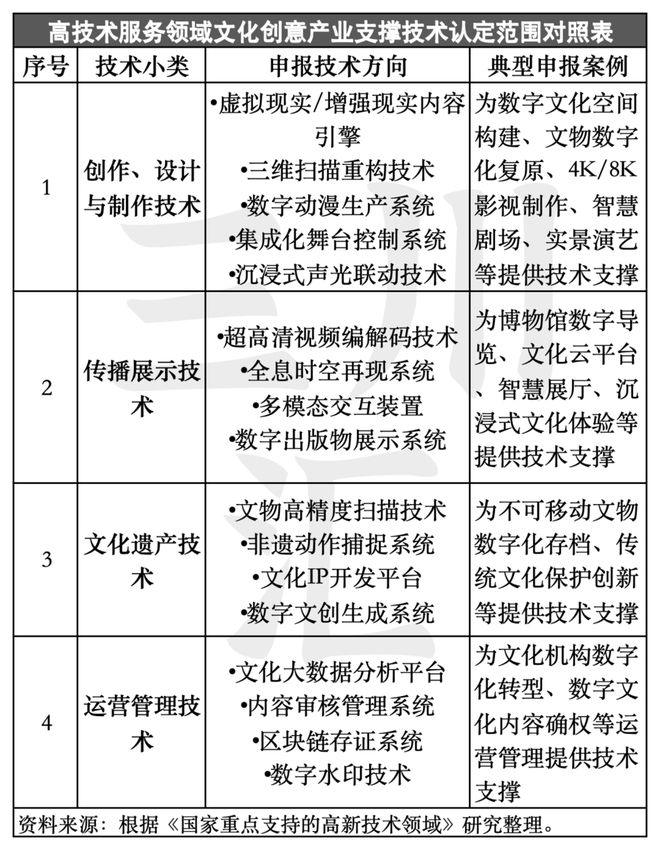 高技术服务领域文化创意产业支撑技术认定范围对照表

| 序号 | 技术小类 | 申报技术方向 | 典型申报案例 |
|---|---|---|---|
| 1 | 创作、设计与制作技术 | •虚拟现实/增强现实内容引擎 •三维扫描重构技术 •数字动漫生产系统 •集成化舞台控制系统 •沉浸式声光联动技术 | 为数字文化空间构建、文物数字化复原、4K/8K影视制作、智慧剧场、实景演艺等提供技术支撑 |
| 2 | 传播展示技术 | •超高清视频编解码技术 •全息时空再现系统 •多模态交互装置 •数字出版物展示系统 | 为博物馆数字导览、文化云平台、智慧展厅、沉浸式文化体验等提供技术支撑 |
| 3 | 文化遗产技术 | •文物高精度扫描技术 •非遗动作捕捉系统 •文化IP开发平台 •数字文创生成系统 | 为不可移动文物数字化存档、传统文化保护创新等提供技术支撑 |
| 4 | 运营管理技术 | •文化大数据分析平台 •内容审核管理系统 •区块链存证系统 •数字水印技术 | 为文化机构数字化转型、数字文化内容确权等运营管理提供技术支撑 |

资料来源：根据《国家重点支持的高新技术领域》研究整理。